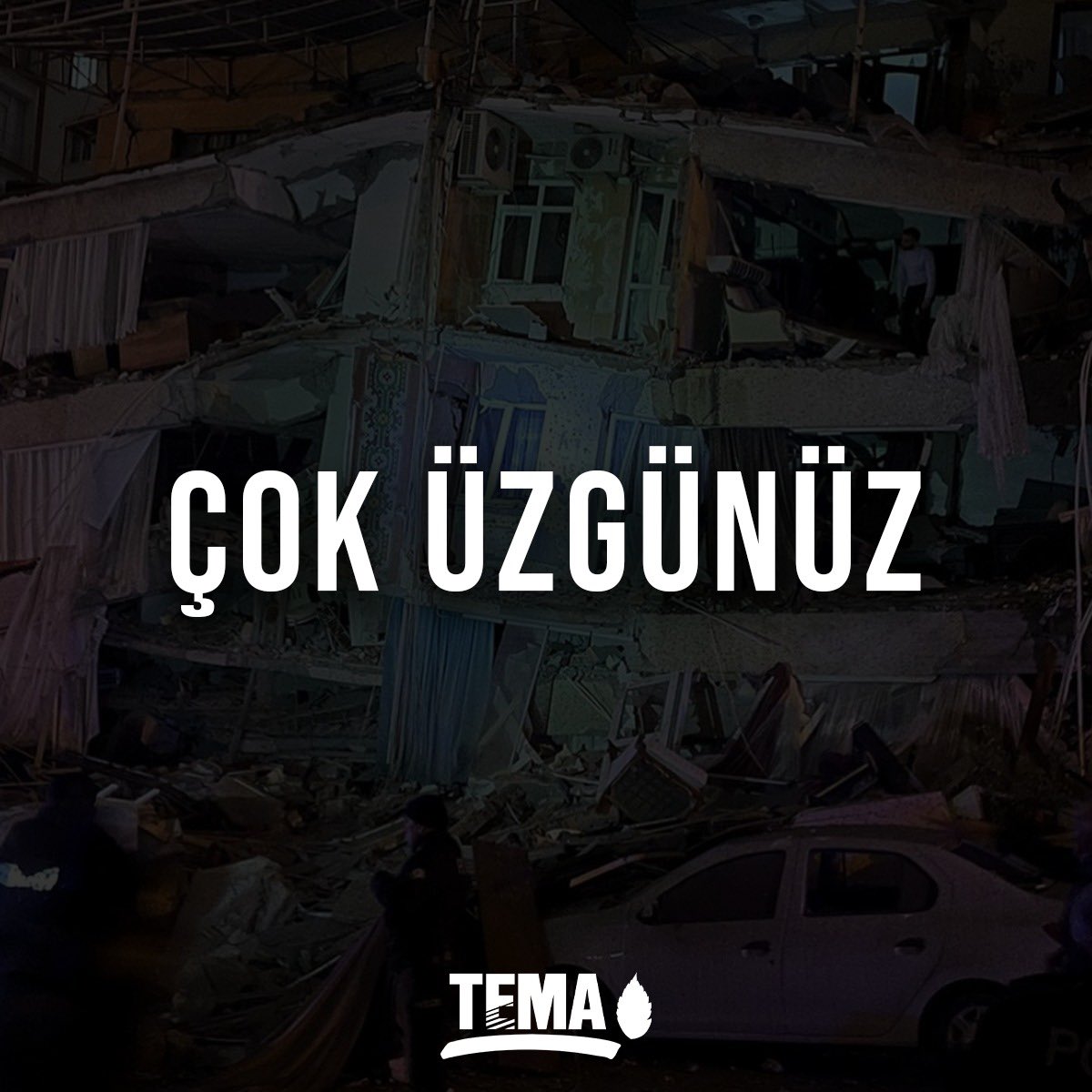 ÇOK ÜZGÜNÜZ

TEMA